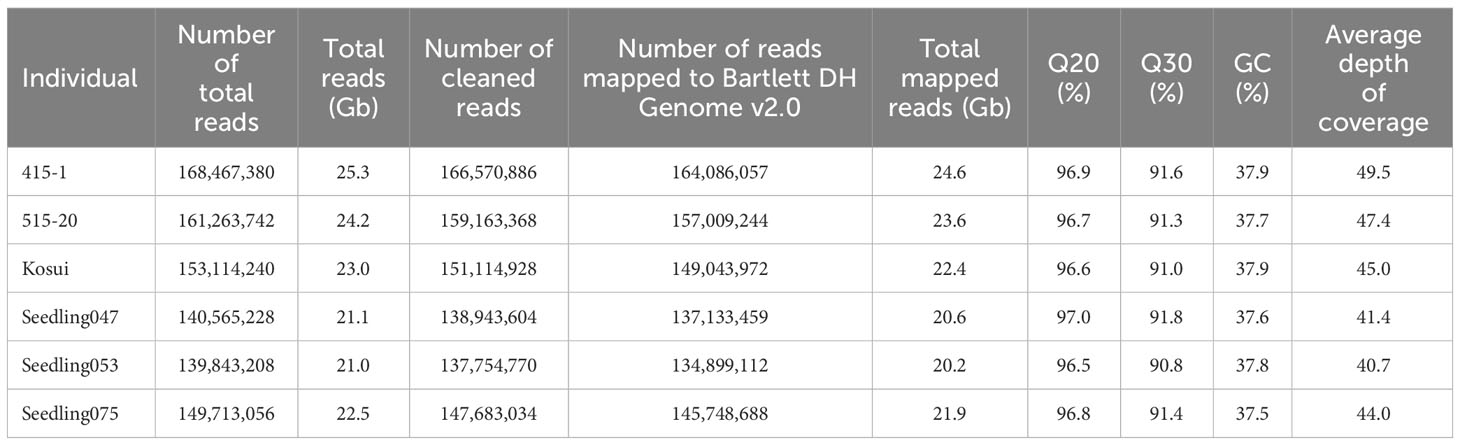 | Individual | Number of total reads | Total reads (Gb) | Number of cleaned reads | Number of reads mapped to Bartlett DH Genome v2.0 | Total mapped reads (Gb) | Q20 (%) | Q30 (%) | GC (%) | Average depth of coverage |
|---|---|---|---|---|---|---|---|---|---|
| 415-1 | 168,467,380 | 25.3 | 166,570,886 | 164,086,057 | 24.6 | 96.9 | 91.6 | 37.9 | 49.5 |
| 515-20 | 161,263,742 | 24.2 | 159,163,368 | 157,009,244 | 23.6 | 96.7 | 91.3 | 37.7 | 47.4 |
| Kosui | 153,114,240 | 23.0 | 151,114,928 | 149,043,972 | 22.4 | 96.6 | 91.0 | 37.9 | 45.0 |
| Seedling047 | 140,565,228 | 21.1 | 138,943,604 | 137,133,459 | 20.6 | 97.0 | 91.8 | 37.6 | 41.4 |
| Seedling053 | 139,843,208 | 21.0 | 137,754,770 | 134,899,112 | 20.2 | 96.5 | 90.8 | 37.8 | 40.7 |
| Seedling075 | 149,713,056 | 22.5 | 147,683,034 | 145,748,688 | 21.9 | 96.8 | 91.4 | 37.5 | 44.0 |